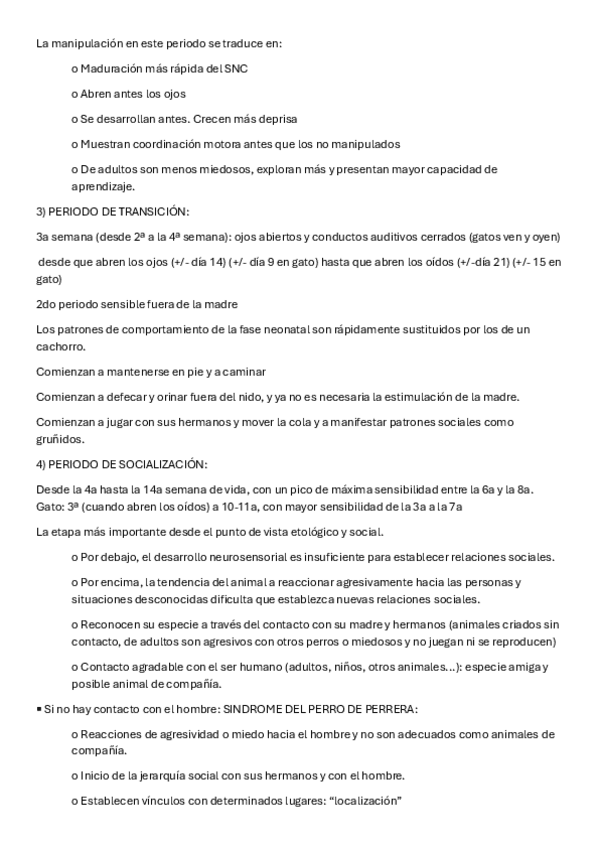 La manipulación en este periodo se traduce en:

o Maduración más rápida del SNC

o Abren antes los ojos

o Se desarrollan antes. Crecen más deprisa

o Muestran coordinación motora antes que los no manipulados

o De adultos son menos miedosos, exploran más y presentan mayor capacidad de aprendizaje.

3) PERIODO DE TRANSICIÓN:

3a semana (desde 2ª a la 4ª semana): ojos abiertos y conductos auditivos cerrados (gatos ven y oyen)

desde que abren los ojos (+/- día 14) (+/- día 9 en gato) hasta que abren los oídos (+/-día 21) (+/- 15 en gato)

2do periodo sensible fuera de la madre

Los patrones de comportamiento de la fase neonatal son rápidamente sustituidos por los de un cachorro.

Comienzan a mantenerse en pie y a caminar

Comienzan a defecar y orinar fuera del nido, y ya no es necesaria la estimulación de la madre.

Comienzan a jugar con sus hermanos y mover la cola y a manifestar patrones sociales como gruñidos.

4) PERIODO DE SOCIALIZACIÓN:

Desde la 4a hasta la 14a semana de vida, con un pico de máxima sensibilidad entre la 6a y la 8a. Gato: 3ª (cuando abren los oídos) a 10-11a, con mayor sensibilidad de la 3a a la 7a

La etapa más importante desde el punto de vista etológico y social.

o Por debajo, el desarrollo neurosensorial es insuficiente para establecer relaciones sociales.

o Por encima, la tendencia del animal a reaccionar agresivamente hacia las personas y situaciones desconocidas dificulta que establezca nuevas relaciones sociales.

o Reconocen su especie a través del contacto con su madre y hermanos (animales criados sin contacto, de adultos son agresivos con otros perros o miedosos y no juegan ni se reproducen)

o Contacto agradable con el ser humano (adultos, niños, otros animales...): especie amiga y posible animal de compañía.

▪ Si no hay contacto con el hombre: SINDROME DEL PERRO DE PERRERA:

o Reacciones de agresividad o miedo hacia el hombre y no son adecuados como animales de compañía.

o Inicio de la jerarquía social con sus hermanos y con el hombre.

o Establecen vínculos con determinados lugares: "localización"